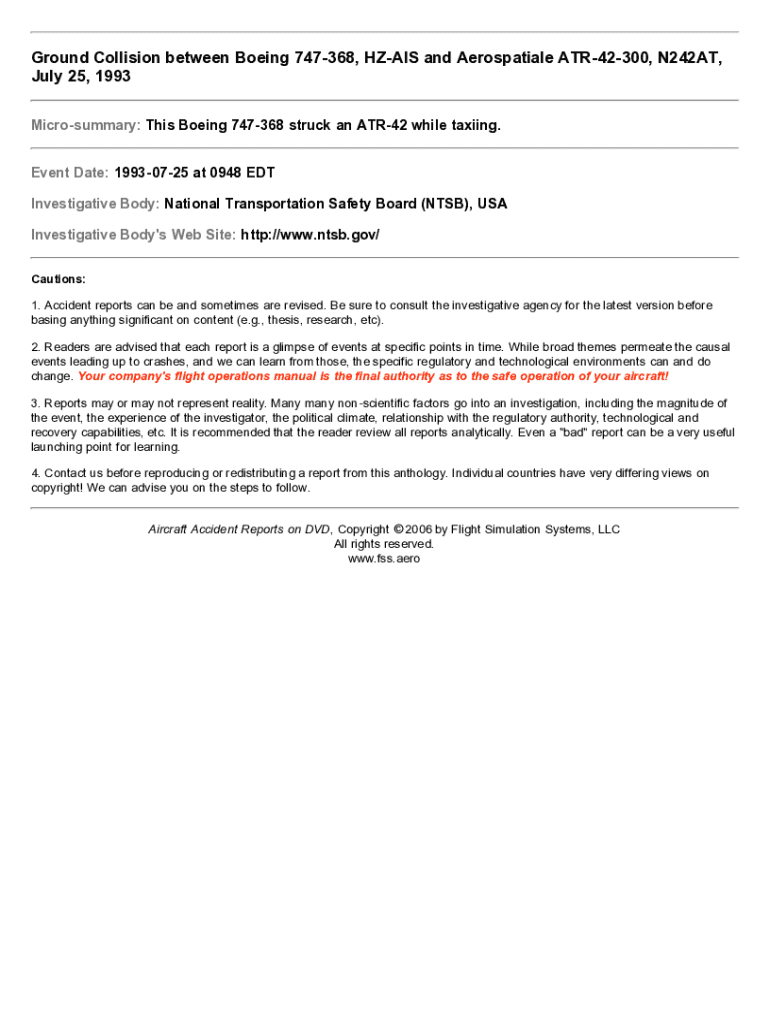 Ground Collision between Boeing 747-368, HZ-AIS and Aerospatiale ATR-42-300, N242AT, July 25, 1993

Micro-summary: This Boeing 747-368 struck an ATR-42 while taxiing.

Event Date: 1993-07-25 at 0948 EDT

Investigative Body: National Transportation Safety Board (NTSB), USA

Investigative Body's Web Site: http://www.ntsb.gov/

Cautions:

1. Accident reports can be and sometimes are revised. Be sure to consult the investigative agency for the latest version before basing anything significant on content (e.g., thesis, research, etc).

2. Readers are advised that each report is a glimpse of events at specific points in time. While broad themes permeate the causal events leading up to crashes, and we can learn from those, the specific regulatory and technological environments can and do change. Your company's flight operations manual is the final authority as to the safe operation of your aircraft!

3. Reports may or may not represent reality. Many many non-scientific factors go into an investigation, including the magnitude of the event, the experience of the investigator, the political climate, relationship with the regulatory authority, technological and recovery capabilities, etc. It is recommended that the reader review all reports analytically. Even a "bad" report can be a very useful launching point for learning.

4. Contact us before reproducing or redistributing a report from this anthology. Individual countries have very differing views on copyright! We can advise you on the steps to follow.

Aircraft Accident Reports on DVD, Copyright © 2006 by Flight Simulation Systems, LLC
All rights reserved.
www.fss.aero